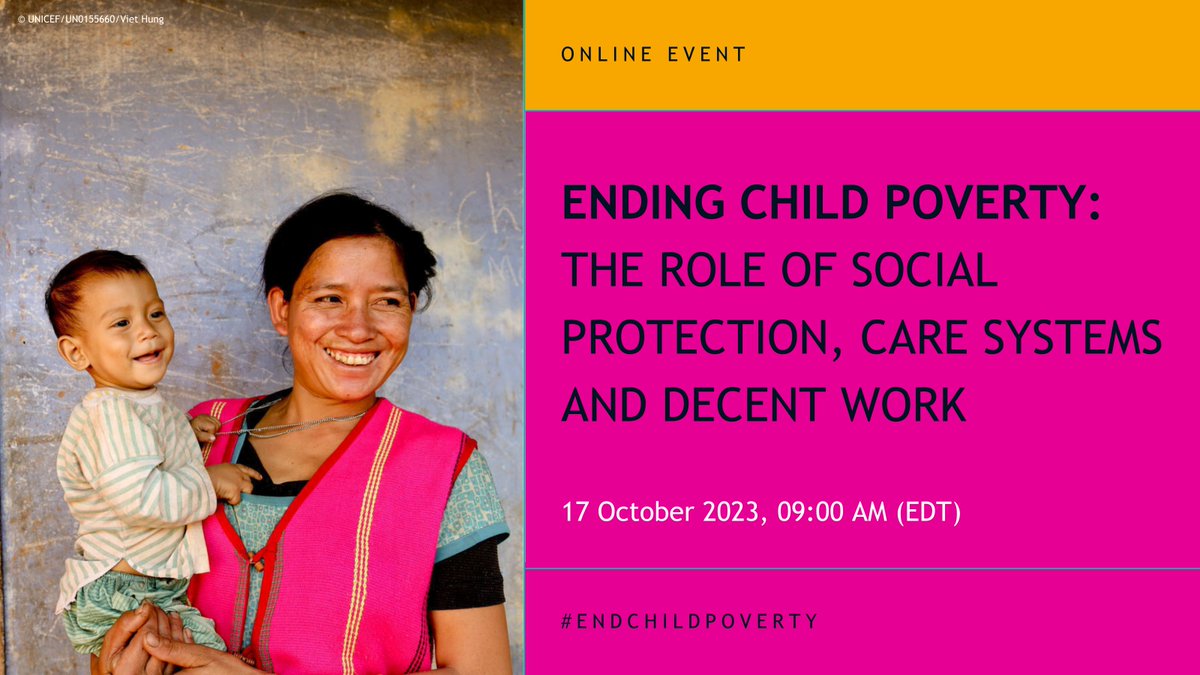 © UNICEF/UN0155660/Viet Hung

ONLINE EVENT

ENDING CHILD POVERTY: THE ROLE OF SOCIAL PROTECTION, CARE SYSTEMS AND DECENT WORK

17 October 2023, 09:00 AM (EDT)

#ENDCHILDPOVERTY